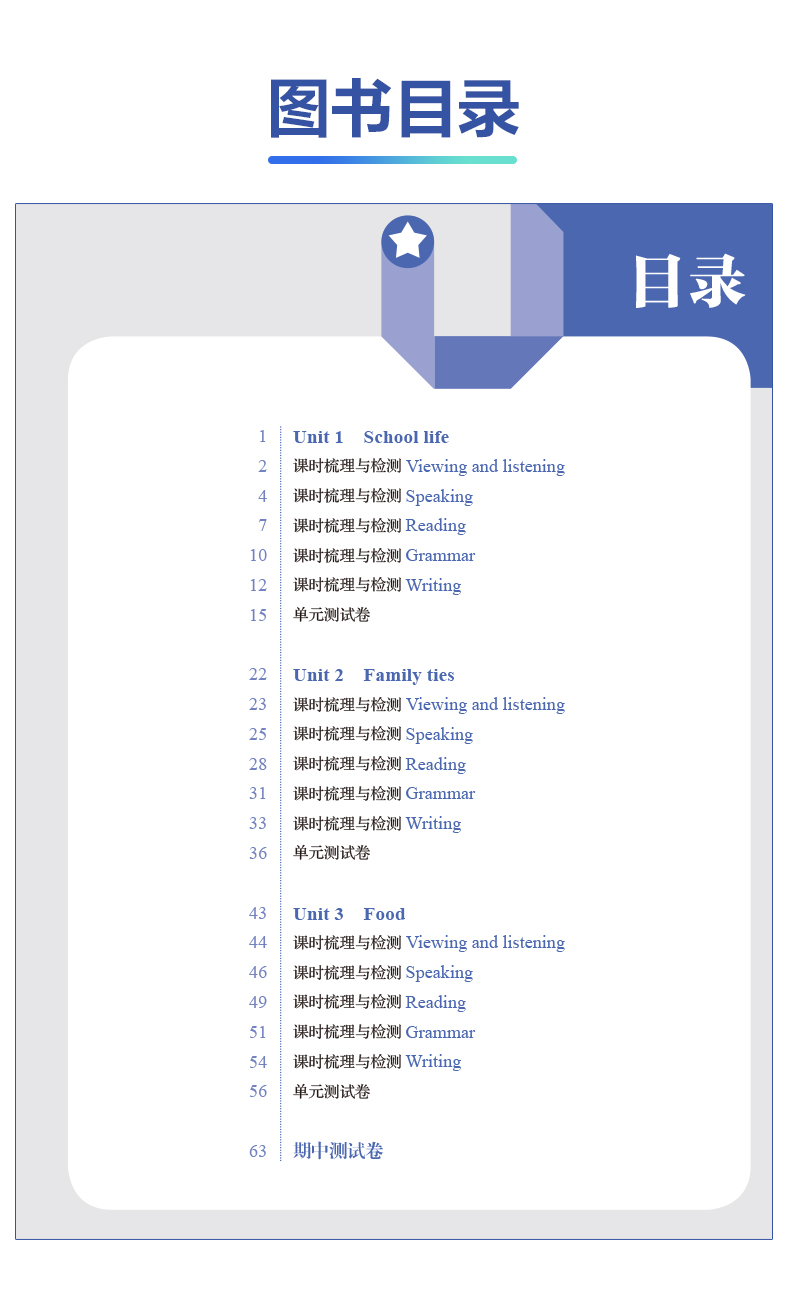 图书目录

目录

1 Unit 1 School life
2 课时梳理与检测 Viewing and listening
4 课时梳理与检测 Speaking
7 课时梳理与检测 Reading
10 课时梳理与检测 Grammar
12 课时梳理与检测 Writing
15 单元测试卷

22 Unit 2 Family ties
23 课时梳理与检测 Viewing and listening
25 课时梳理与检测 Speaking
28 课时梳理与检测 Reading
31 课时梳理与检测 Grammar
33 课时梳理与检测 Writing
36 单元测试卷

43 Unit 3 Food
44 课时梳理与检测 Viewing and listening
46 课时梳理与检测 Speaking
49 课时梳理与检测 Reading
51 课时梳理与检测 Grammar
54 课时梳理与检测 Writing
56 单元测试卷

63 期中测试卷